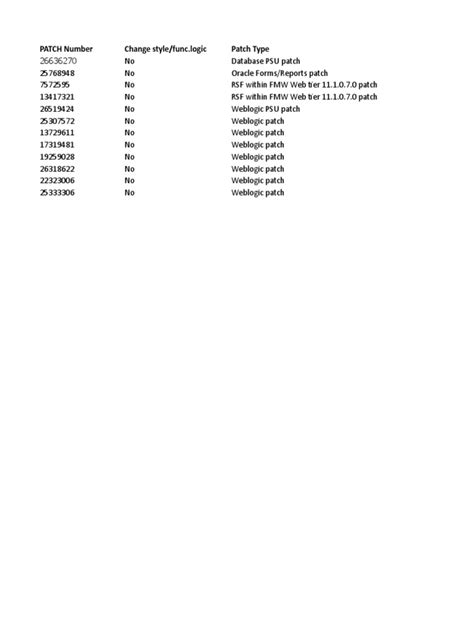 | PATCH Number | Change style/func.logic | Patch Type |
|---|---|---|
| 26636270 | No | Database PSU patch |
| 25768948 | No | Oracle Forms/Reports patch |
| 7572595 | No | RSF within FMW Web tier 11.1.0.7.0 patch |
| 13417321 | No | RSF within FMW Web tier 11.1.0.7.0 patch |
| 26519424 | No | Weblogic PSU patch |
| 25307572 | No | Weblogic patch |
| 13729611 | No | Weblogic patch |
| 17319481 | No | Weblogic patch |
| 19259028 | No | Weblogic patch |
| 26318622 | No | Weblogic patch |
| 22323006 | No | Weblogic patch |
| 25333306 | No | Weblogic patch |